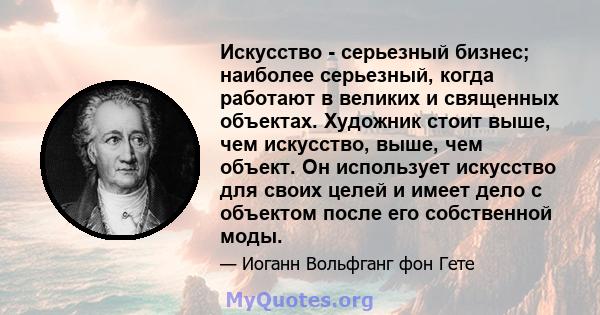 Искусство - серьезный бизнес; наиболее серьезный, когда работают в великих и священных объектах. Художник стоит выше, чем искусство, выше, чем объект. Он использует искусство для своих целей и имеет дело с объектом после его собственной моды.

— Иоганн Вольфганг фон Гете

MyQuotes.org